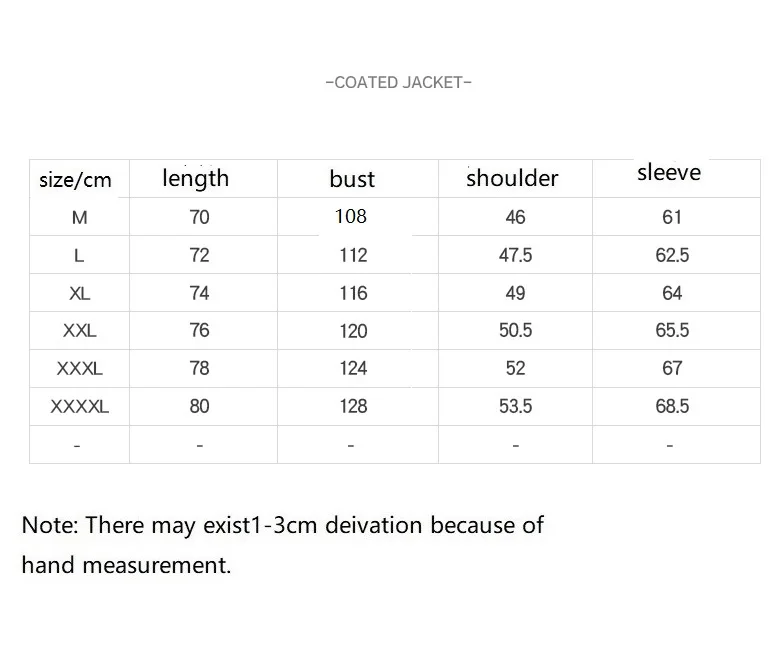 -COATED JACKET-

| size/cm | length | bust | shoulder | sleeve |
|---|---|---|---|---|
| M | 70 | 108 | 46 | 61 |
| L | 72 | 112 | 47.5 | 62.5 |
| XL | 74 | 116 | 49 | 64 |
| XXL | 76 | 120 | 50.5 | 65.5 |
| XXXL | 78 | 124 | 52 | 67 |
| XXXXL | 80 | 128 | 53.5 | 68.5 |
| - | - | - | - | - |

Note: There may exist1-3cm deivation because of hand measurement.